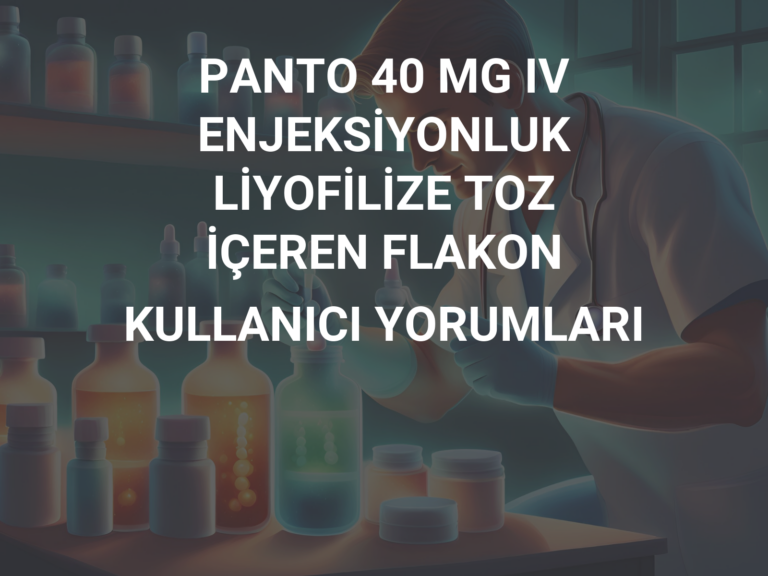 PANTO 40 MG IV ENJEKSİYONLUK LİYOFİLİZE TOZ İÇEREN FLAKON

KULLANICI YORUMLARI